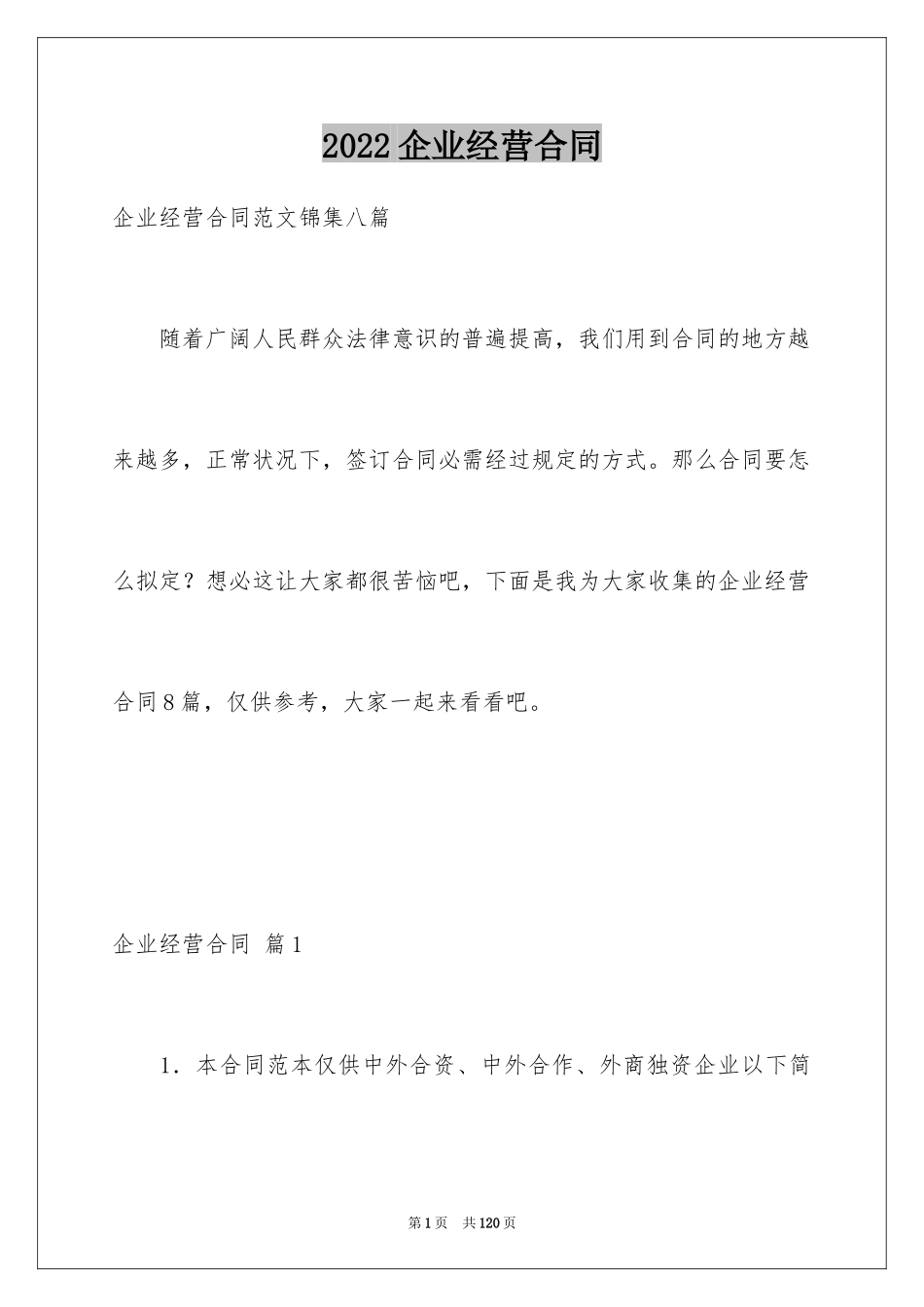 2022 企业经营合同

企业经营合同范文锦集八篇

随着广阔人民群众法律意识的普遍提高，我们用到合同的地方越来越多，正常状况下，签订合同必需经过规定的方式。那么合同要怎么拟定？想必这让大家都很苦恼吧，下面是我为大家收集的企业经营合同8篇，仅供参考，大家一起来看看吧。

企业经营合同 篇1

1．本合同范本仅供中外合资、中外合作、外商独资企业以下简

第1页 共120页